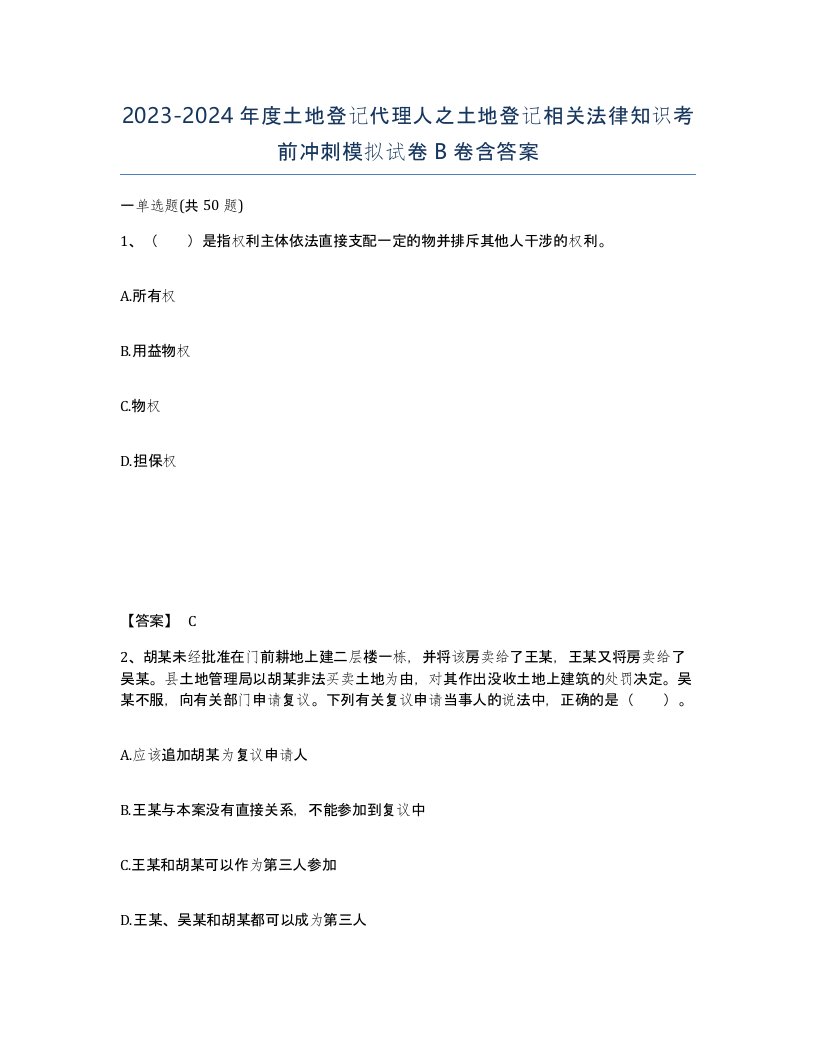 2023-2024年度土地登记代理人之土地登记相关法律知识考前冲刺模拟试卷B卷含答案

一单选题(共50题)

1、（　　）是指权利主体依法直接支配一定的物并排斥其他人干涉的权利。

A.所有权

B.用益物权

C.物权

D.担保权

【答案】 C

2、胡某未经批准在门前耕地上建二层楼一栋，并将该房卖给了王某，王某又将房卖给了吴某。县土地管理局以胡某非法买卖土地为由，对其作出没收土地上建筑的处罚决定。吴某不服，向有关部门申请复议。下列有关复议申请当事人的说法中，正确的是（　　）。

A.应该追加胡某为复议申请人

B.王某与本案没有直接关系，不能参加到复议中

C.王某和胡某可以作为第三人参加

D.王某、吴某和胡某都可以成为第三人